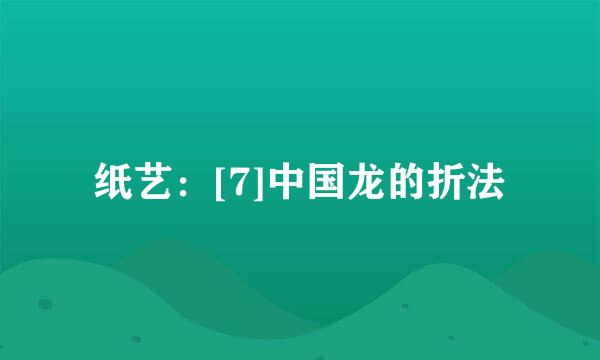 纸艺：[7]中国龙的折法